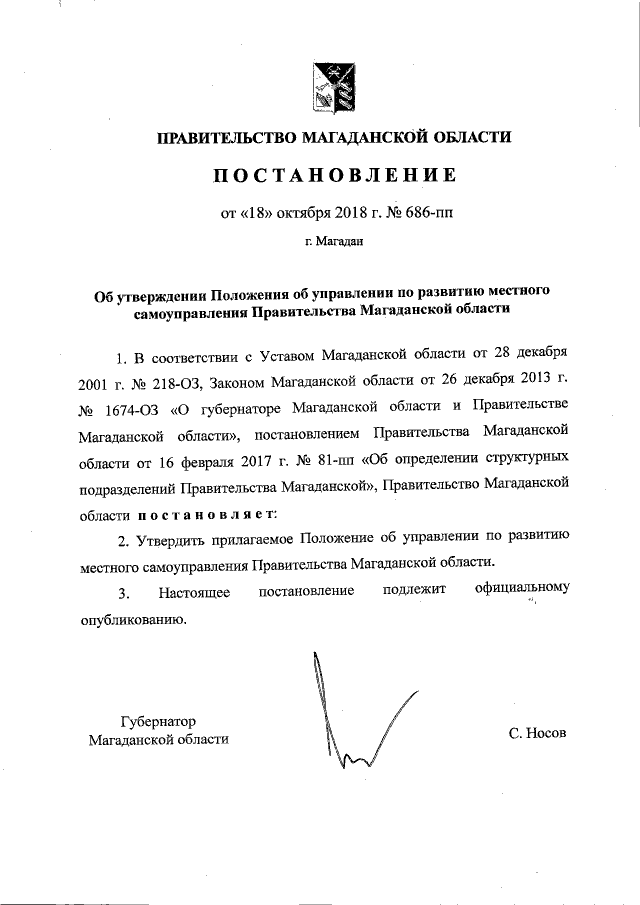 ПРАВИТЕЛЬСТВО МАГАДАНСКОЙ ОБЛАСТИ

ПОСТАНОВЛЕНИЕ

от «18» октября 2018 г. № 686-пп

г. Магадан

Об утверждении Положения об управлении по развитию местного самоуправления Правительства Магаданской области

1. В соответствии с Уставом Магаданской области от 28 декабря 2001 г. № 218-ОЗ, Законом Магаданской области от 26 декабря 2013 г. № 1674-ОЗ «О губернаторе Магаданской области и Правительстве Магаданской области», постановлением Правительства Магаданской области от 16 февраля 2017 г. № 81-пп «Об определении структурных подразделений Правительства Магаданской», Правительство Магаданской области постановляет:

2. Утвердить прилагаемое Положение об управлении по развитию местного самоуправления Правительства Магаданской области.

3. Настоящее постановление подлежит официальному опубликованию.

Губернатор
Магаданской области

С. Носов